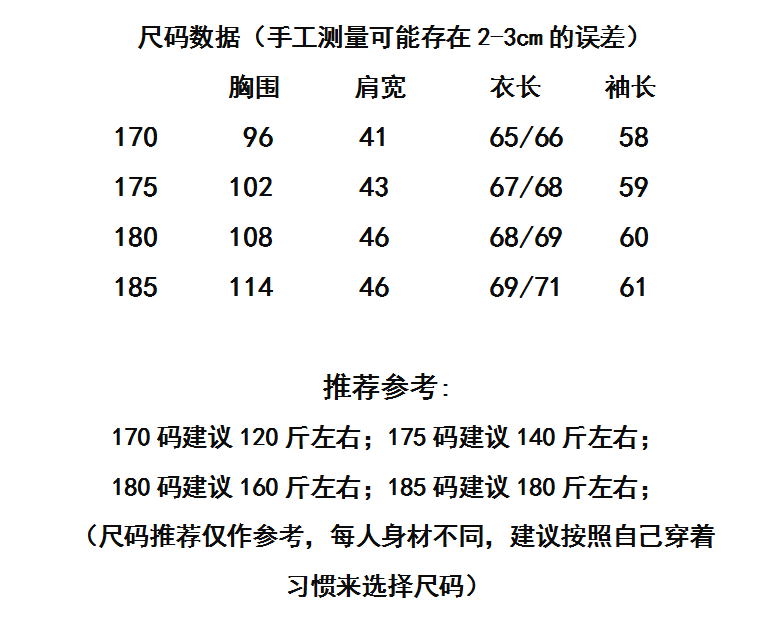 尺码数据（手工测量可能存在2-3cm的误差）

|  | 胸围 | 肩宽 | 衣长 | 袖长 |
|---|---|---|---|---|
| 170 | 96 | 41 | 65/66 | 58 |
| 175 | 102 | 43 | 67/68 | 59 |
| 180 | 108 | 46 | 68/69 | 60 |
| 185 | 114 | 46 | 69/71 | 61 |

推荐参考:

170码建议120斤左右；175码建议140斤左右；

180码建议160斤左右；185码建议180斤左右；

（尺码推荐仅作参考，每人身材不同，建议按照自己穿着习惯来选择尺码）